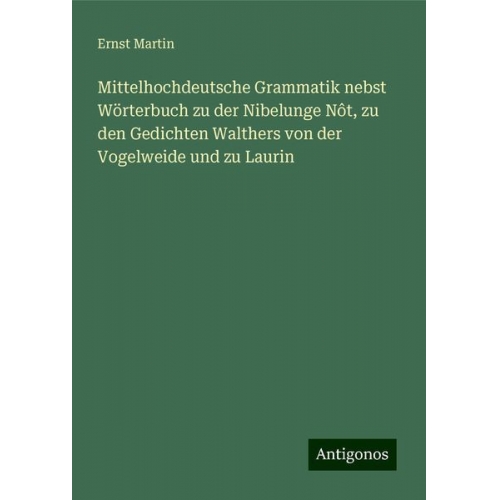 Ernst Martin

Mittelhochdeutsche Grammatik nebst Wörterbuch zu der Nibelunge Nôt, zu den Gedichten Walthers von der Vogelweide und zu Laurin

Antigonos